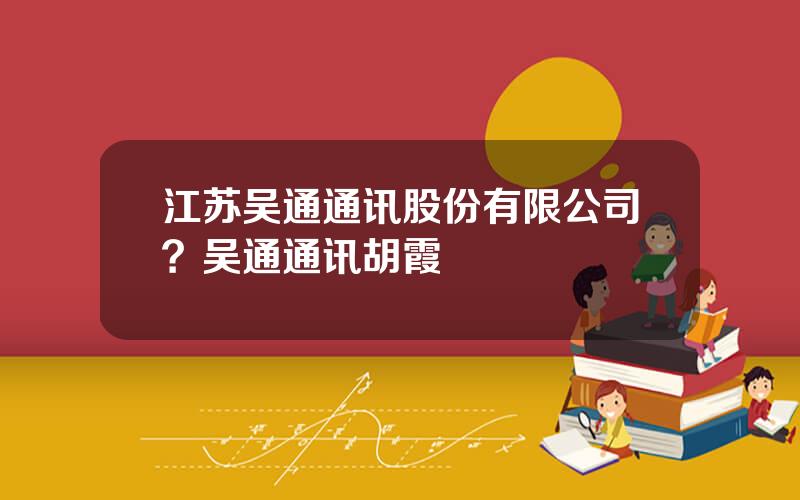 江苏吴通通讯股份有限公司？吴通通讯胡霞